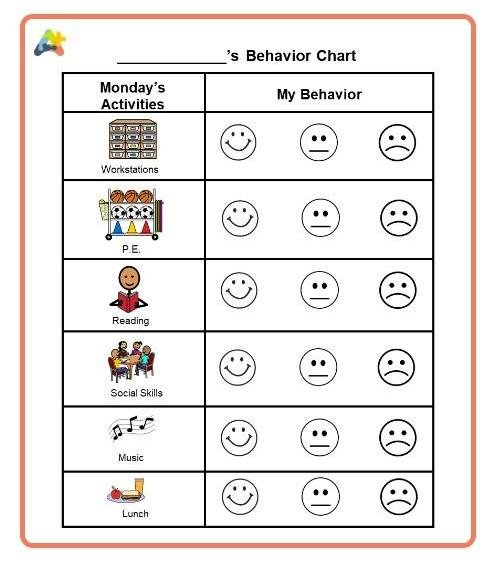 _____________'s Behavior Chart

| Monday's Activities | My Behavior |
|---|---|
| Workstations | |
| P.E. | |
| Reading | |
| Social Skills | |
| Music | |
| Lunch | |